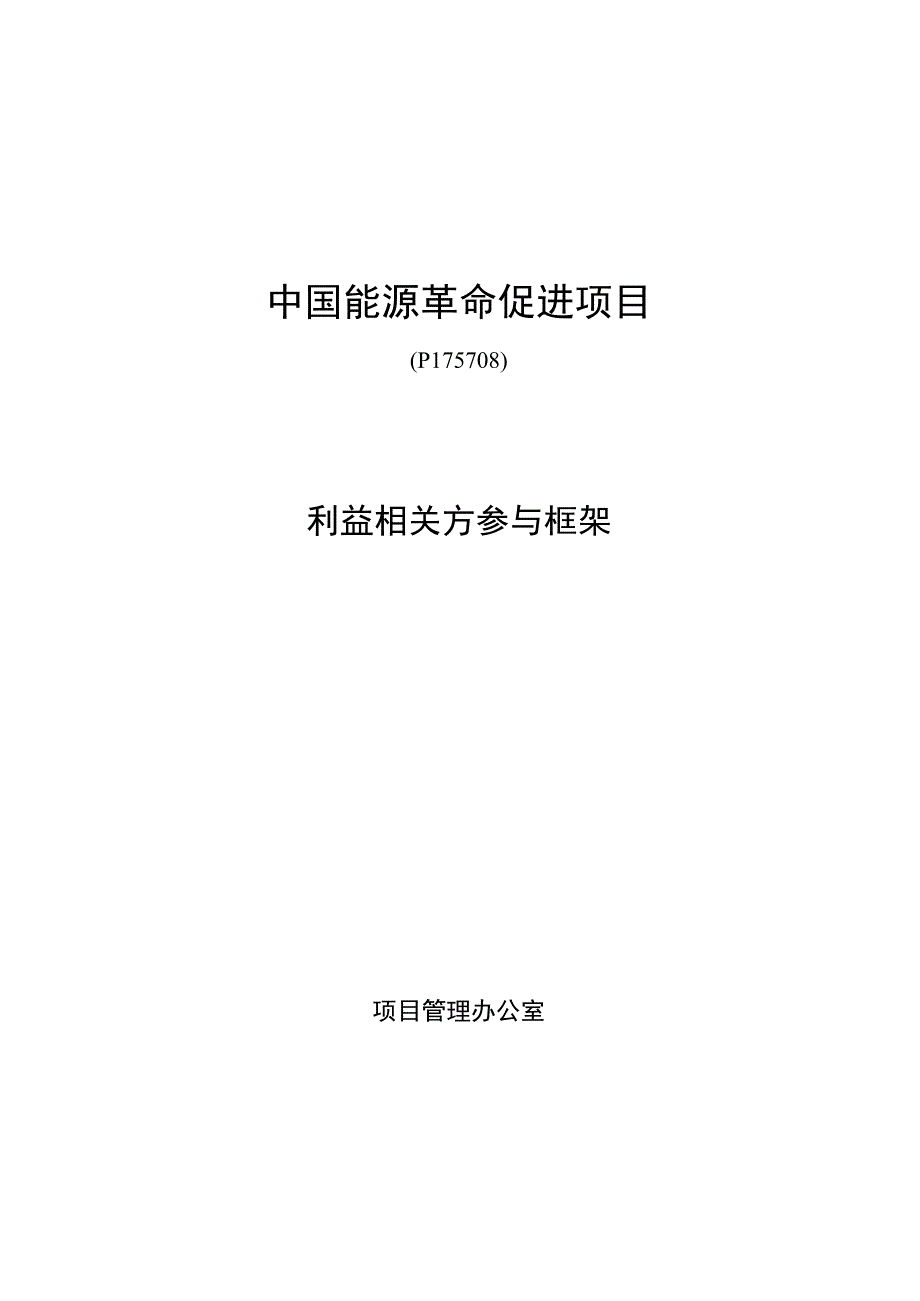 中国能源革命促进项目

(P175708)

利益相关方参与框架

项目管理办公室